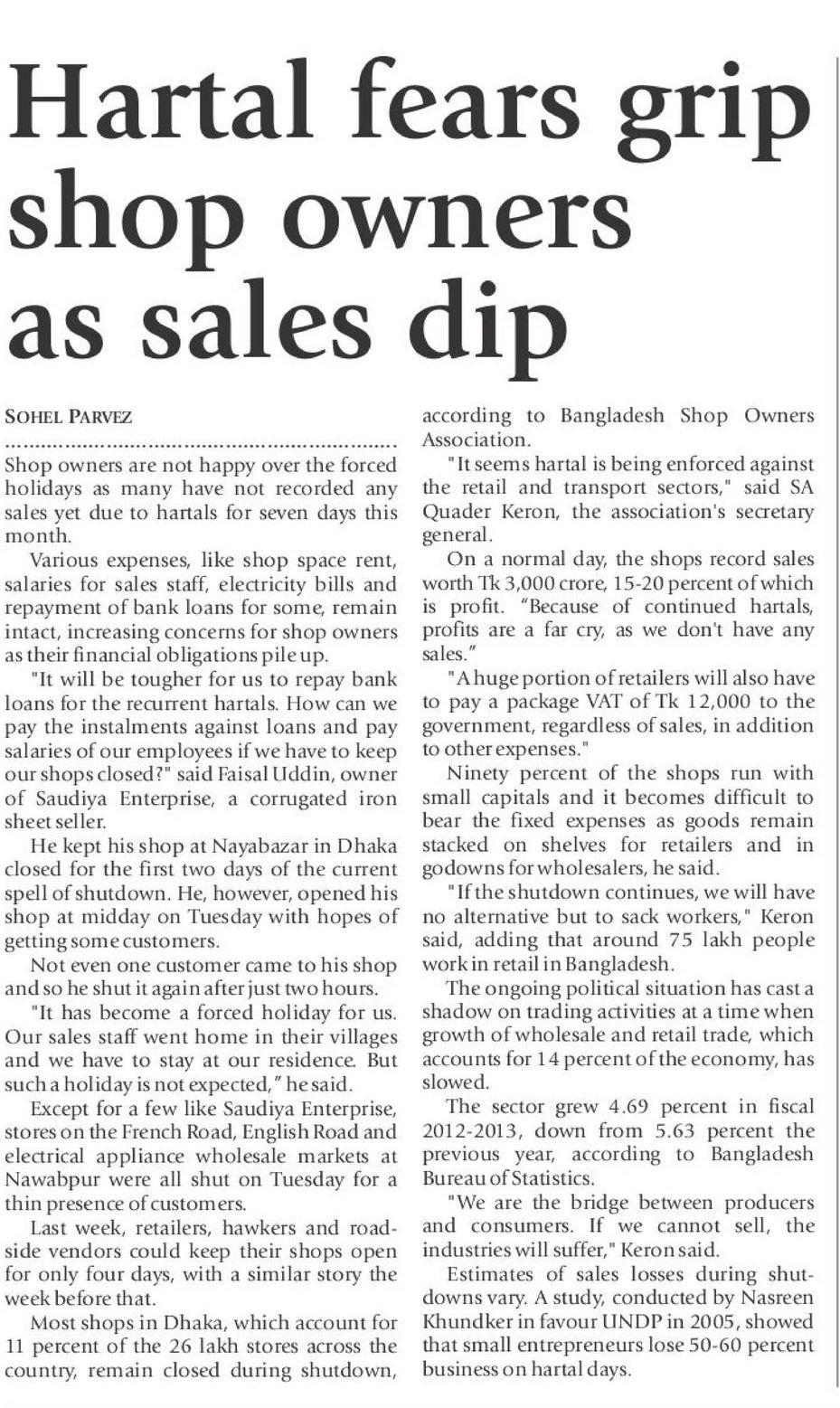 Hartal fears grip shop owners as sales dip

SOHEL PARVEZ

Shop owners are not happy over the forced holidays as many have not recorded any sales yet due to hartals for seven days this month.

Various expenses, like shop space rent, salaries for sales staff, electricity bills and repayment of bank loans for some, remain intact, increasing concerns for shop owners as their financial obligations pile up.

"It will be tougher for us to repay bank loans for the recurrent hartals. How can we pay the instalments against loans and pay salaries of our employees if we have to keep our shops closed?" said Faisal Uddin, owner of Saudiya Enterprise, a corrugated iron sheet seller.

He kept his shop at Nayabazar in Dhaka closed for the first two days of the current spell of shutdown. He, however, opened his shop at midday on Tuesday with hopes of getting some customers.

Not even one customer came to his shop and so he shut it again after just two hours.

"It has become a forced holiday for us. Our sales staff went home in their villages and we have to stay at our residence. But such a holiday is not expected," he said.

Except for a few like Saudiya Enterprise, stores on the French Road, English Road and electrical appliance wholesale markets at Nawabpur were all shut on Tuesday for a thin presence of customers.

Last week, retailers, hawkers and roadside vendors could keep their shops open for only four days, with a similar story the week before that.

Most shops in Dhaka, which account for 11 percent of the 26 lakh stores across the country, remain closed during shutdown, according to Bangladesh Shop Owners Association.

"It seems hartal is being enforced against the retail and transport sectors," said SA Quader Keron, the association's secretary general.

On a normal day, the shops record sales worth Tk 3,000 crore, 15-20 percent of which is profit. "Because of continued hartals, profits are a far cry, as we don't have any sales."

"A huge portion of retailers will also have to pay a package VAT of Tk 12,000 to the government, regardless of sales, in addition to other expenses."

Ninety percent of the shops run with small capitals and it becomes difficult to bear the fixed expenses as goods remain stacked on shelves for retailers and in godowns for wholesalers, he said.

"If the shutdown continues, we will have no alternative but to sack workers," Keron said, adding that around 75 lakh people work in retail in Bangladesh.

The ongoing political situation has cast a shadow on trading activities at a time when growth of wholesale and retail trade, which accounts for 14 percent of the economy, has slowed.

The sector grew 4.69 percent in fiscal 2012-2013, down from 5.63 percent the previous year, according to Bangladesh Bureau of Statistics.

"We are the bridge between producers and consumers. If we cannot sell, the industries will suffer," Keron said.

Estimates of sales losses during shutdowns vary. A study, conducted by Nasreen Khundker in favour UNDP in 2005, showed that small entrepreneurs lose 50-60 percent business on hartal days.